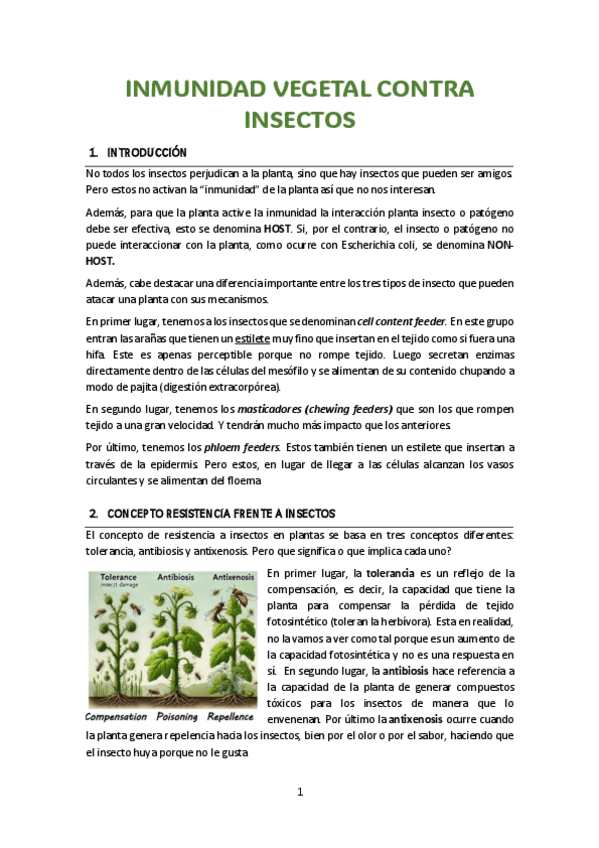 INMUNIDAD VEGETAL CONTRA INSECTOS

1. INTRODUCCIÓN

No todos los insectos perjudican a la planta, sino que hay insectos que pueden ser amigos. Pero estos no activan la "inmunidad" de la planta así que no nos interesan.

Además, para que la planta active la inmunidad la interacción planta insecto o patógeno debe ser efectiva, esto se denomina HOST. Si, por el contrario, el insecto o patógeno no puede interaccionar con la planta, como ocurre con Escherichia coli, se denomina NON-HOST.

Además, cabe destacar una diferencia importante entre los tres tipos de insecto que pueden atacar una planta con sus mecanismos.

En primer lugar, tenemos a los insectos que se denominan cell content feeder. En este grupo entran las arañas que tienen un estilete muy fino que insertan en el tejido como si fuera una hifa. Este es apenas perceptible porque no rompe tejido. Luego secretan enzimas directamente dentro de las células del mesófilo y se alimentan de su contenido chupando a modo de pajita (digestión extracorpórea).

En segundo lugar, tenemos los masticadores (chewing feeders) que son los que rompen tejido a una gran velocidad. Y tendrán mucho más impacto que los anteriores.

Por último, tenemos los phloem feeders. Estos también tienen un estilete que insertan a través de la epidermis. Pero estos, en lugar de llegar a las células alcanzan los vasos circulantes y se alimentan del floema

2. CONCEPTO RESISTENCIA FRENTE A INSECTOS

El concepto de resistencia a insectos en plantas se basa en tres conceptos diferentes: tolerancia, antibiosis y antixenosis. Pero que significa o que implica cada uno?

Tolerance
insect damage
Antibiosis
Antixenosis
Compensation Poisoning Repellence

En primer lugar, la tolerancia es un reflejo de la compensación, es decir, la capacidad que tiene la planta para compensar la pérdida de tejido fotosintético (toleran la herbívora). Esta en realidad, no la vamos a ver como tal porque es un aumento de la capacidad fotosintética y no es una respuesta en sí. En segundo lugar, la antibiosis hace referencia a la capacidad de la planta de generar compuestos tóxicos para los insectos de manera que lo envenenan. Por último la antixenosis ocurre cuando la planta genera repelencia hacia los insectos, bien por el olor o por el sabor, haciendo que el insecto huya porque no le gusta

1